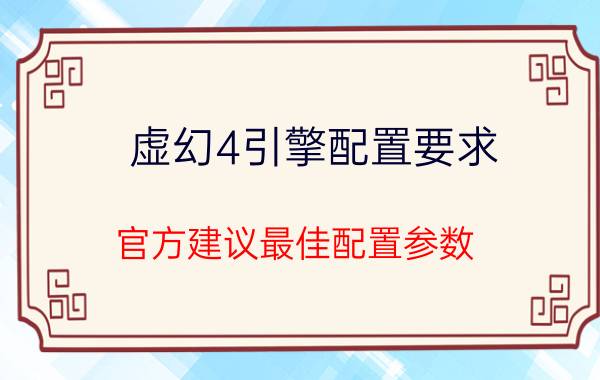 虚幻4引擎配置要求

官方建议最佳配置参数